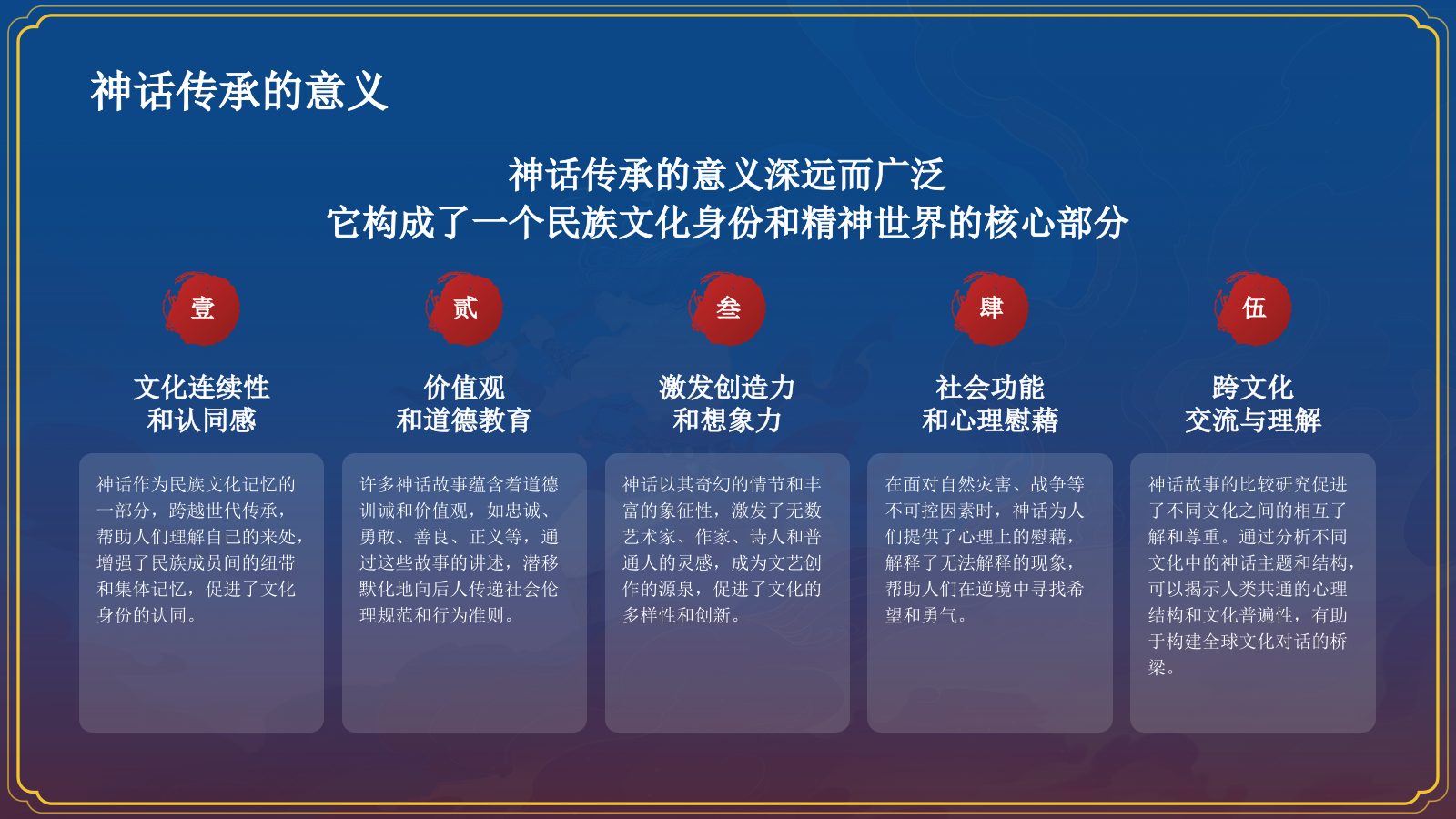 神话传承的意义

神话传承的意义深远而广泛
它构成了一个民族文化身份和精神世界的核心部分

壹

文化连续性
和认同感

神话作为民族文化记忆的一部分，跨越世代传承，帮助人们理解自己的来处，增强了民族成员间的纽带和集体记忆，促进了文化身份的认同。

贰

价值观
和道德教育

许多神话故事蕴含着道德训诫和价值观，如忠诚、勇敢、善良、正义等，通过这些故事的讲述，潜移默化地向后人传递社会伦理规范和行为准则。

叁

激发创造力
和想象力

神话以其奇幻的情节和丰富的象征性，激发了无数艺术家、作家、诗人和普通人的灵感，成为文艺创作的源泉，促进了文化的多样性和创新。

肆

社会功能
和心理慰藉

在面对自然灾害、战争等不可控因素时，神话为人们提供了心理上的慰藉，解释了无法解释的现象，帮助人们在逆境中寻找希望和勇气。

伍

跨文化
交流与理解

神话故事的比较研究促进了不同文化之间的相互了解和尊重。通过分析不同文化中的神话主题和结构，可以揭示人类共通的心理结构和文化普遍性，有助于构建全球文化对话的桥梁。